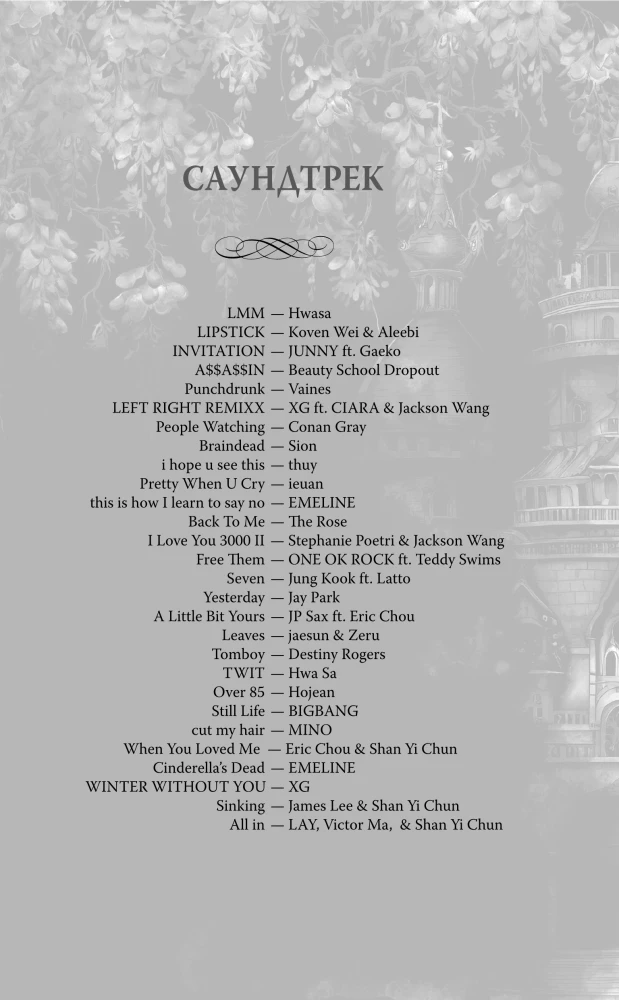 САУНДТРЕК

LMM — Hwasa
LIPSTICK — Koven Wei & Aleebi
INVITATION — JUNNY ft. Gaeko
A$$A$$IN — Beauty School Dropout
Punchdrunk — Vaines
LEFT RIGHT REMIXX — XG ft. CIARA & Jackson Wang
People Watching — Conan Gray
Braindead — Sion
i hope u see this — thuy
Pretty When U Cry — ieuan
this is how I learn to say no — EMELINE
Back To Me — The Rose
I Love You 3000 II — Stephanie Poetri & Jackson Wang
Free Them — ONE OK ROCK ft. Teddy Swims
Seven — Jung Kook ft. Latto
Yesterday — Jay Park
A Little Bit Yours — JP Sax ft. Eric Chou
Leaves — jaesun & Zeru
Tomboy — Destiny Rogers
TWIT — Hwa Sa
Over 85 — Hojean
Still Life — BIGBANG
cut my hair — MINO
When You Loved Me — Eric Chou & Shan Yi Chun
Cinderella's Dead — EMELINE
WINTER WITHOUT YOU — XG
Sinking — James Lee & Shan Yi Chun
All in — LAY, Victor Ma, & Shan Yi Chun